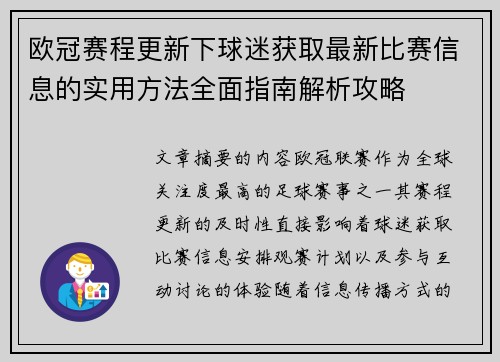 欧冠赛程更新下球迷获取最新比赛信息的实用方法全面指南解析攻略

文章摘要的内容欧冠联赛作为全球关注度最高的足球赛事之一其赛程更新的及时性直接影响着球迷获取比赛信息安排观赛计划以及参与互动讨论的体验随着信息传播方式的